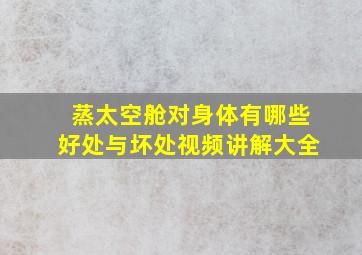 蒸太空舱对身体有哪些好处与坏处视频讲解大全